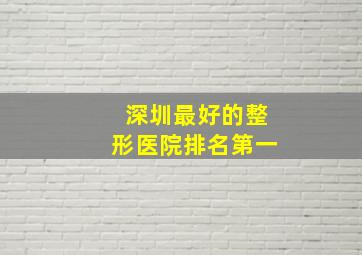 深圳最好的整形医院排名第一